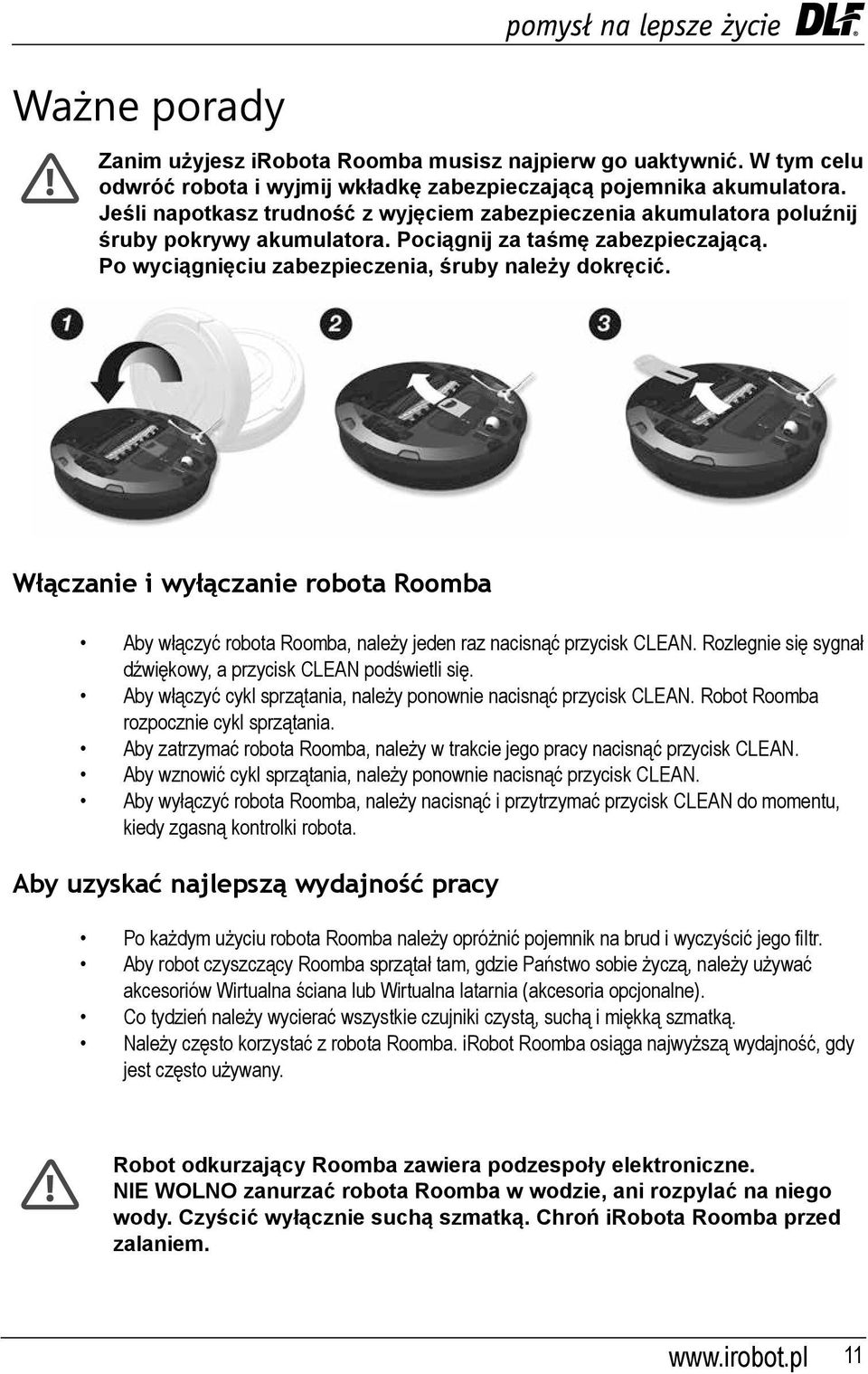 pomysł na lepsze życie DLF

Ważne porady

Zanim użyjesz irobota Roomba musisz najpierw go uaktywnić. W tym celu odwróć robota i wyjmij wkładkę zabezpieczającą pojemnika akumulatora. Jeśli napotkasz trudność z wyjęciem zabezpieczenia akumulatora poluźnij śruby pokrywy akumulatora. Pociągnij za taśmę zabezpieczającą. Po wyciągnięciu zabezpieczenia, śruby należy dokręcić.

1 2 3

Włączanie i wyłączanie robota Roomba

• Aby włączyć robota Roomba, należy jeden raz nacisnąć przycisk CLEAN. Rozlegnie się sygnał dźwiękowy, a przycisk CLEAN podświetli się.
• Aby włączyć cykl sprzątania, należy ponownie nacisnąć przycisk CLEAN. Robot Roomba rozpocznie cykl sprzątania.
• Aby zatrzymać robota Roomba, należy w trakcie jego pracy nacisnąć przycisk CLEAN.
• Aby wznowić cykl sprzątania, należy ponownie nacisnąć przycisk CLEAN.
• Aby wyłączyć robota Roomba, należy nacisnąć i przytrzymać przycisk CLEAN do momentu, kiedy zgasną kontrolki robota.

Aby uzyskać najlepszą wydajność pracy

• Po każdym użyciu robota Roomba należy opróżnić pojemnik na brud i wyczyścić jego filtr.
• Aby robot czyszczący Roomba sprzątał tam, gdzie Państwo sobie życzą, należy używać akcesoriów Wirtualna ściana lub Wirtualna latarnia (akcesoria opcjonalne).
• Co tydzień należy wycierać wszystkie czujniki czystą, suchą i miękką szmatką.
• Należy często korzystać z robota Roomba. iRobot Roomba osiąga najwyższą wydajność, gdy jest często używany.

Robot odkurzający Roomba zawiera podzespoły elektroniczne. NIE WOLNO zanurzać robota Roomba w wodzie, ani rozpylać na niego wody. Czyścić wyłącznie suchą szmatką. Chroń iRobota Roomba przed zalaniem.

www.irobot.pl 11